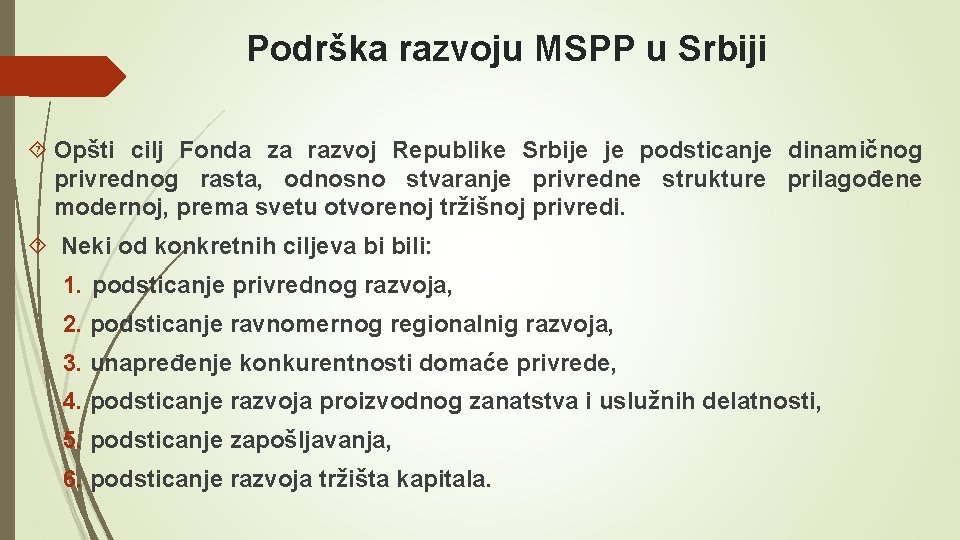 Podrška razvoju MSPP u Srbiji

Opšti cilj Fonda za razvoj Republike Srbije je podsticanje dinamičnog privrednog rasta, odnosno stvaranje privredne strukture prilagođene modernoj, prema svetu otvorenoj tržišnoj privredi.

Neki od konkretnih ciljeva bi bili:

1. podsticanje privrednog razvoja,
2. podsticanje ravnomernog regionalnig razvoja,
3. unapređenje konkurentnosti domaće privrede,
4. podsticanje razvoja proizvodnog zanatstva i uslužnih delatnosti,
5. podsticanje zapošljavanja,
6. podsticanje razvoja tržišta kapitala.